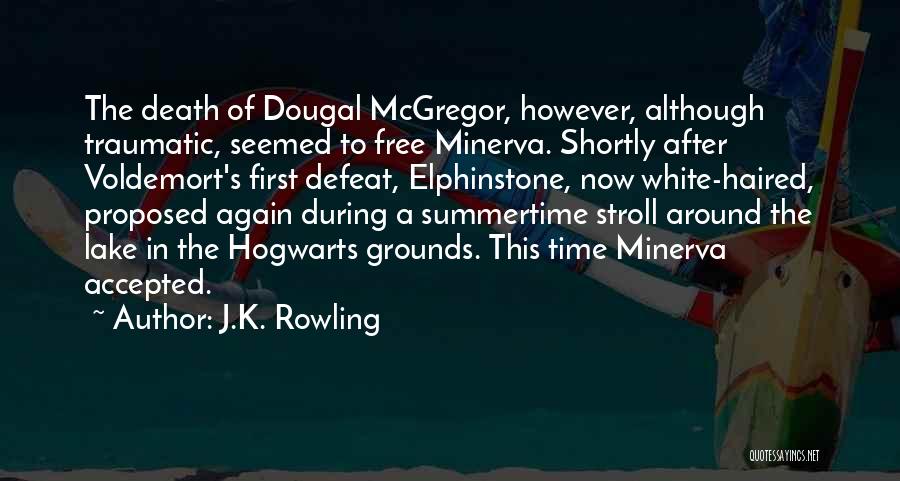 The death of Dougal McGregor, however, although traumatic, seemed to free Minerva. Shortly after Voldemort's first defeat, Elphinstone, now white-haired, proposed again during a summertime stroll around the lake in the Hogwarts grounds. This time Minerva accepted.

~ Author: J.K. Rowling

QUOTESSAYINGS.NET